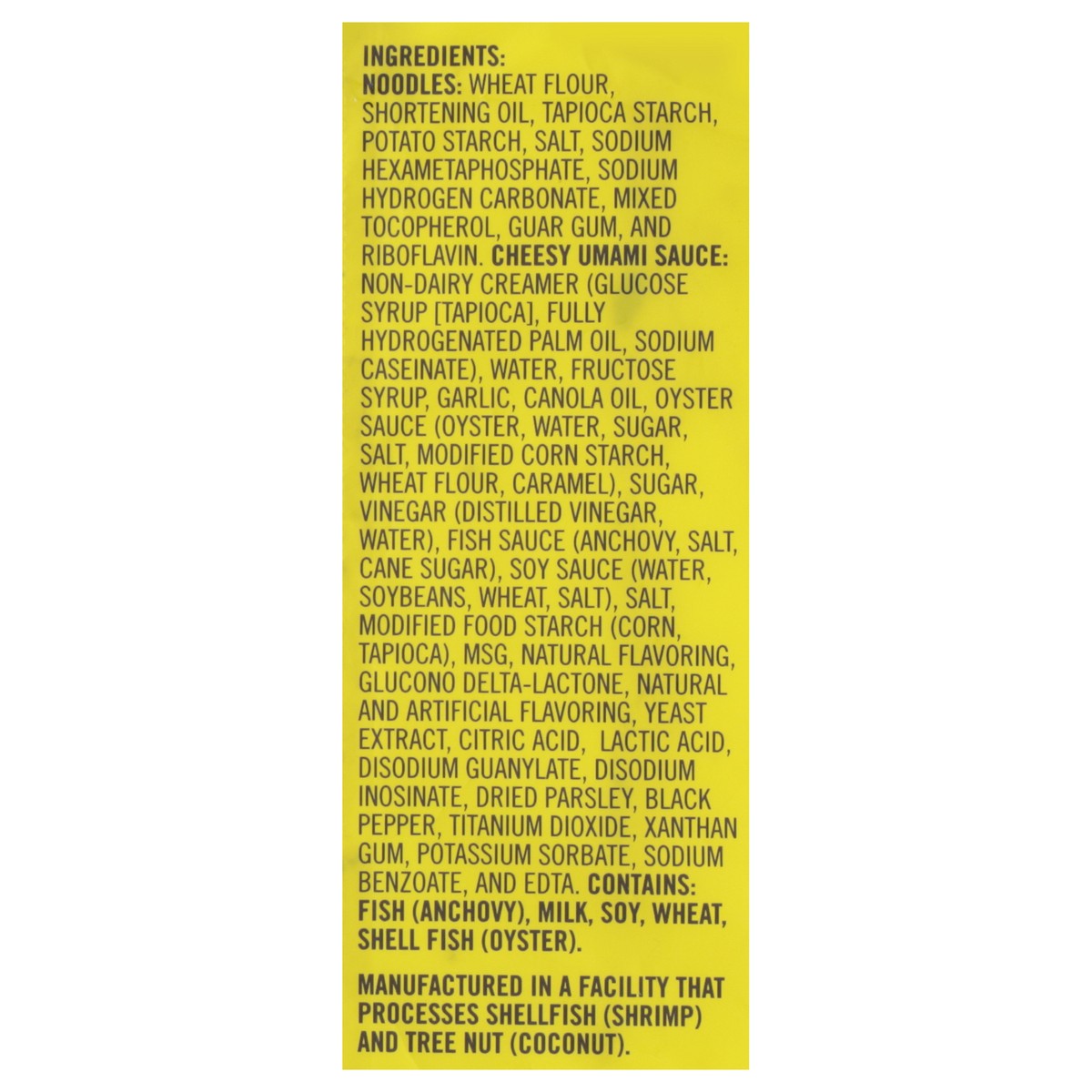 INGREDIENTS:

NOODLES: WHEAT FLOUR, SHORTENING OIL, TAPIOCA STARCH, POTATO STARCH, SALT, SODIUM HEXAMETAPHOSPHATE, SODIUM HYDROGEN CARBONATE, MIXED TOCOPHEROL, GUAR GUM, AND RIBOFLAVIN. CHEESY UMAMI SAUCE: NON-DAIRY CREAMER (GLUCOSE SYRUP [TAPIOCA], FULLY HYDROGENATED PALM OIL, SODIUM CASEINATE), WATER, FRUCTOSE SYRUP, GARLIC, CANOLA OIL, OYSTER SAUCE (OYSTER, WATER, SUGAR, SALT, MODIFIED CORN STARCH, WHEAT FLOUR, CARAMEL), SUGAR, VINEGAR (DISTILLED VINEGAR, WATER), FISH SAUCE (ANCHOVY, SALT, CANE SUGAR), SOY SAUCE (WATER, SOYBEANS, WHEAT, SALT), SALT, MODIFIED FOOD STARCH (CORN, TAPIOCA), MSG, NATURAL FLAVORING, GLUCONO DELTA-LACTONE, NATURAL AND ARTIFICIAL FLAVORING, YEAST EXTRACT, CITRIC ACID, LACTIC ACID, DISODIUM GUANYLATE, DISODIUM INOSINATE, DRIED PARSLEY, BLACK PEPPER, TITANIUM DIOXIDE, XANTHAN GUM, POTASSIUM SORBATE, SODIUM BENZOATE, AND EDTA. CONTAINS: FISH (ANCHOVY), MILK, SOY, WHEAT, SHELL FISH (OYSTER).

MANUFACTURED IN A FACILITY THAT PROCESSES SHELLFISH (SHRIMP) AND TREE NUT (COCONUT).